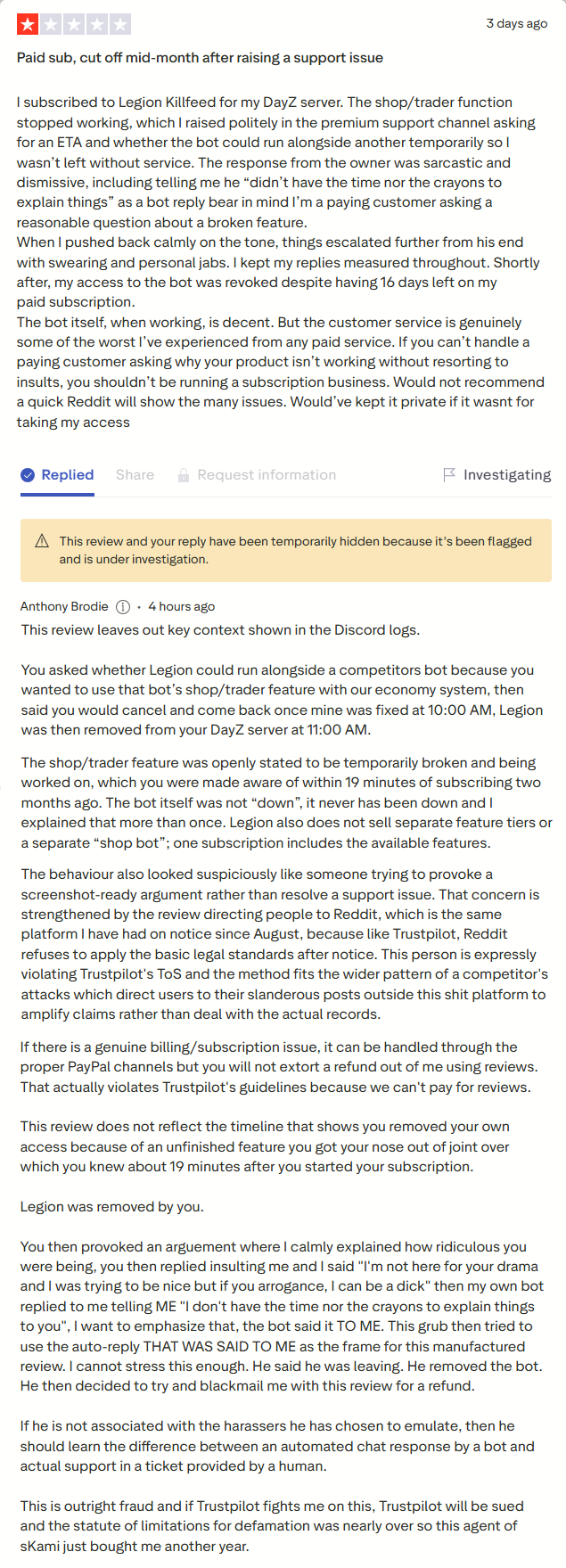 3 days ago

Paid sub, cut off mid-month after raising a support issue

I subscribed to Legion Killfeed for my DayZ server. The shop/trader function stopped working, which I raised politely in the premium support channel asking for an ETA and whether the bot could run alongside another temporarily so I wasn't left without service. The response from the owner was sarcastic and dismissive, including telling me he "didn't have the time nor the crayons to explain things" as a bot reply bear in mind I'm a paying customer asking a reasonable question about a broken feature.
When I pushed back calmly on the tone, things escalated further from his end with swearing and personal jabs. I kept my replies measured throughout. Shortly after, my access to the bot was revoked despite having 16 days left on my paid subscription.
The bot itself, when working, is decent. But the customer service is genuinely some of the worst I've experienced from any paid service. If you can't handle a paying customer asking why your product isn't working without resorting to insults, you shouldn't be running a subscription business. Would not recommend a quick Reddit will show the many issues. Would've kept it private if it wasnt for taking my access

Replied Share Request information Investigating

This review and your reply have been temporarily hidden because it's been flagged and is under investigation.

Anthony Brodie · 4 hours ago
This review leaves out key context shown in the Discord logs.

You asked whether Legion could run alongside a competitors bot because you wanted to use that bot's shop/trader feature with our economy system, then said you would cancel and come back once mine was fixed at 10:00 AM, Legion was then removed from your DayZ server at 11:00 AM.

The shop/trader feature was openly stated to be temporarily broken and being worked on, which you were made aware of within 19 minutes of subscribing two months ago. The bot itself was not "down", it never has been down and I explained that more than once. Legion also does not sell separate feature tiers or a separate "shop bot"; one subscription includes the available features.

The behaviour also looked suspiciously like someone trying to provoke a screenshot-ready argument rather than resolve a support issue. That concern is strengthened by the review directing people to Reddit, which is the same platform I have had on notice since August, because like Trustpilot, Reddit refuses to apply the basic legal standards after notice. This person is expressly violating Trustpilot's ToS and the method fits the wider pattern of a competitor's attacks which direct users to their slanderous posts outside this shit platform to amplify claims rather than deal with the actual records.

If there is a genuine billing/subscription issue, it can be handled through the proper PayPal channels but you will not extort a refund out of me using reviews. That actually violates Trustpilot's guidelines because we can't pay for reviews.

This review does not reflect the timeline that shows you removed your own access because of an unfinished feature you got your nose out of joint over which you knew about 19 minutes after you started your subscription.

Legion was removed by you.

You then provoked an arguement where I calmly explained how ridiculous you were being, you then replied insulting me and I said "I'm not here for your drama and I was trying to be nice but if you arrogance, I can be a dick" then my own bot replied to me telling ME "I don't have the time nor the crayons to explain things to you", I want to emphasize that, the bot said it TO ME. This grub then tried to use the auto-reply THAT WAS SAID TO ME as the frame for this manufactured review. I cannot stress this enough. He said he was leaving. He removed the bot. He then decided to try and blackmail me with this review for a refund.

If he is not associated with the harassers he has chosen to emulate, then he should learn the difference between an automated chat response by a bot and actual support in a ticket provided by a human.

This is outright fraud and if Trustpilot fights me on this, Trustpilot will be sued and the statute of limitations for defamation was nearly over so this agent of sKami just bought me another year.